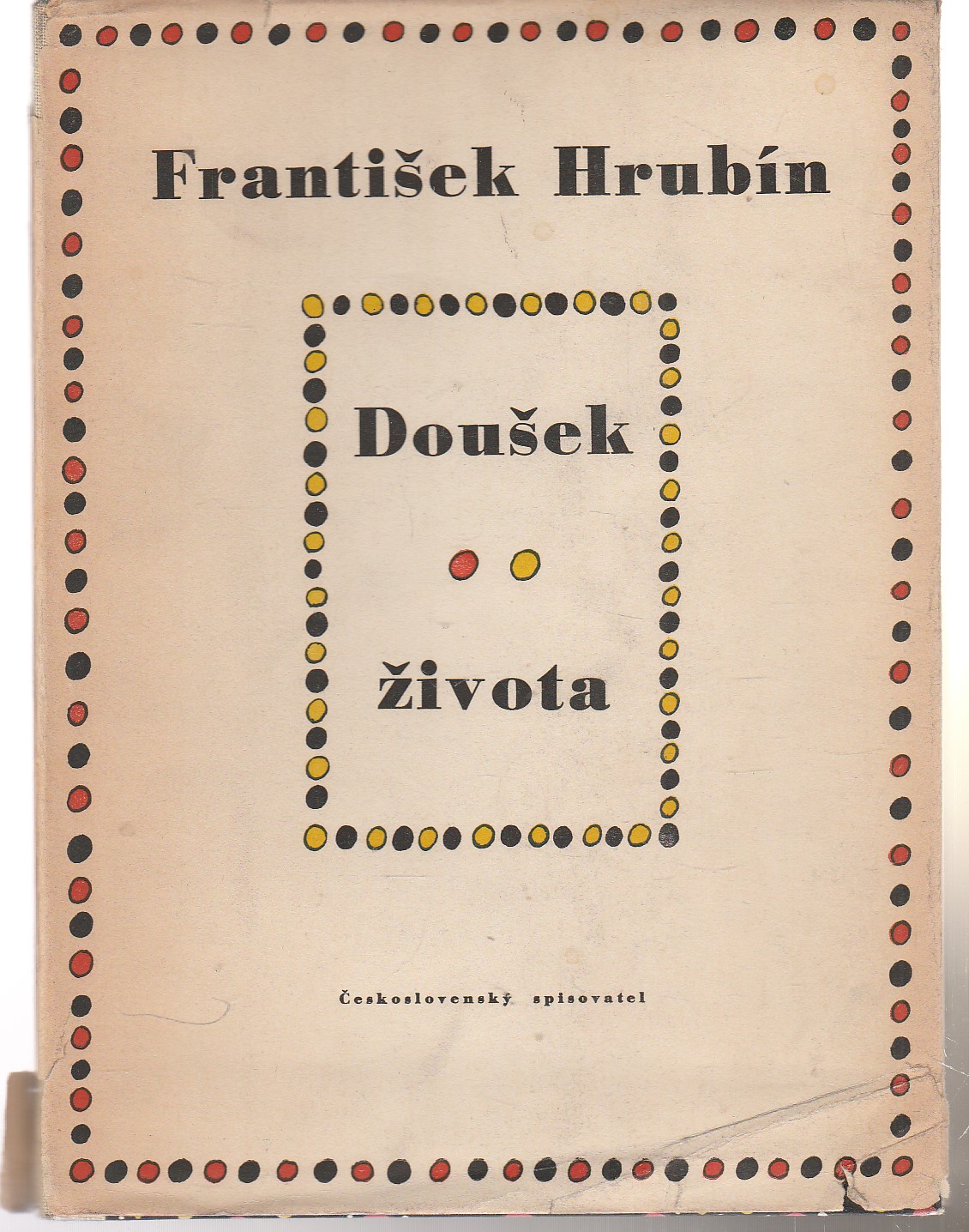 František Hrubín

Doušek

života

Československý spisovatel